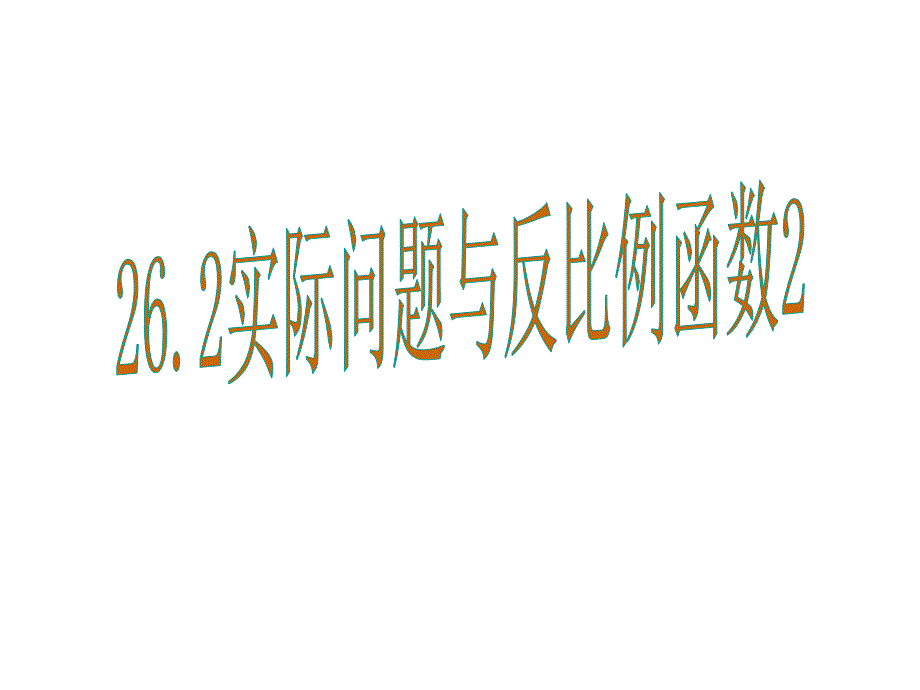 26.2实际问题与反比例函数2